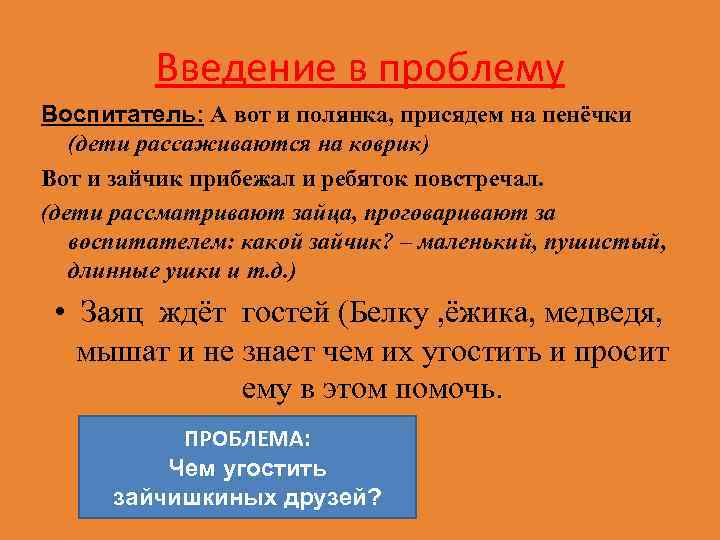 Введение в проблему

Воспитатель: А вот и полянка, присядем на пенёчки (дети рассаживаются на коврик)

Вот и зайчик прибежал и ребяток повстречал.

(дети рассматривают зайца, проговаривают за воспитателем: какой зайчик? – маленький, пушистый, длинные ушки и т.д.)

• Заяц ждёт гостей (Белку ,ёжика, медведя, мышат и не знает чем их угостить и просит ему в этом помочь.

ПРОБЛЕМА:
Чем угостить зайчишкиных друзей?